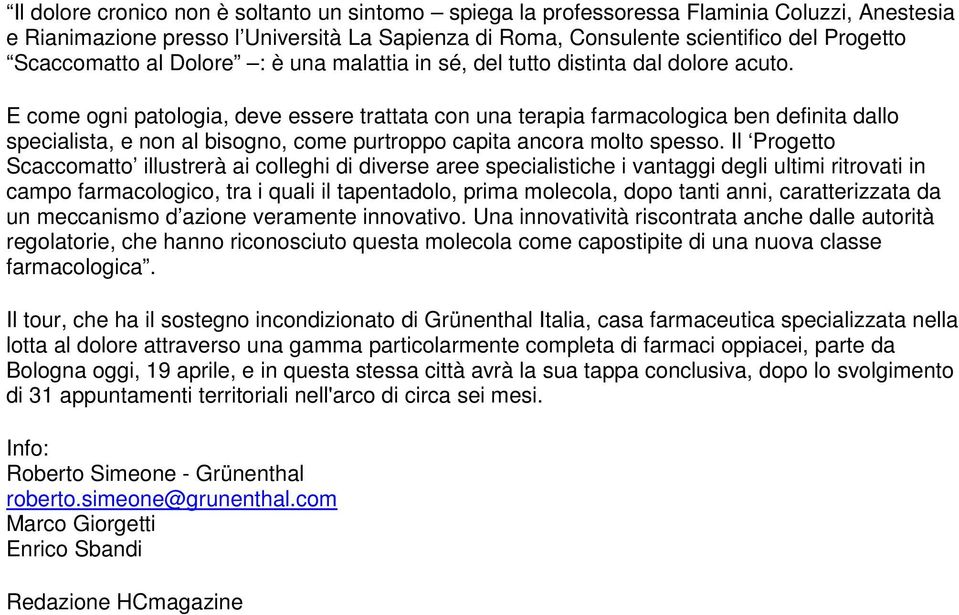 “Il dolore cronico non è soltanto un sintomo – spiega la professoressa Flaminia Coluzzi, Anestesia e Rianimazione presso l’Università La Sapienza di Roma, Consulente scientifico del Progetto “Scaccomatto al Dolore” –: è una malattia in sé, del tutto distinta dal dolore acuto.

E come ogni patologia, deve essere trattata con una terapia farmacologica ben definita dallo specialista, e non al bisogno, come purtroppo capita ancora molto spesso. Il ‘Progetto Scaccomatto’ illustrerà ai colleghi di diverse aree specialistiche i vantaggi degli ultimi ritrovati in campo farmacologico, tra i quali il tapentadolo, prima molecola, dopo tanti anni, caratterizzata da un meccanismo d’azione veramente innovativo. Una innovatività riscontrata anche dalle autorità regolatorie, che hanno riconosciuto questa molecola come capostipite di una nuova classe farmacologica”.

Il tour, che ha il sostegno incondizionato di Grünenthal Italia, casa farmaceutica specializzata nella lotta al dolore attraverso una gamma particolarmente completa di farmaci oppiacei, parte da Bologna oggi, 19 aprile, e in questa stessa città avrà la sua tappa conclusiva, dopo lo svolgimento di 31 appuntamenti territoriali nell'arco di circa sei mesi.

Info:
Roberto Simeone - Grünenthal
roberto.simeone@grunenthal.com
Marco Giorgetti
Enrico Sbandi

Redazione HCmagazine